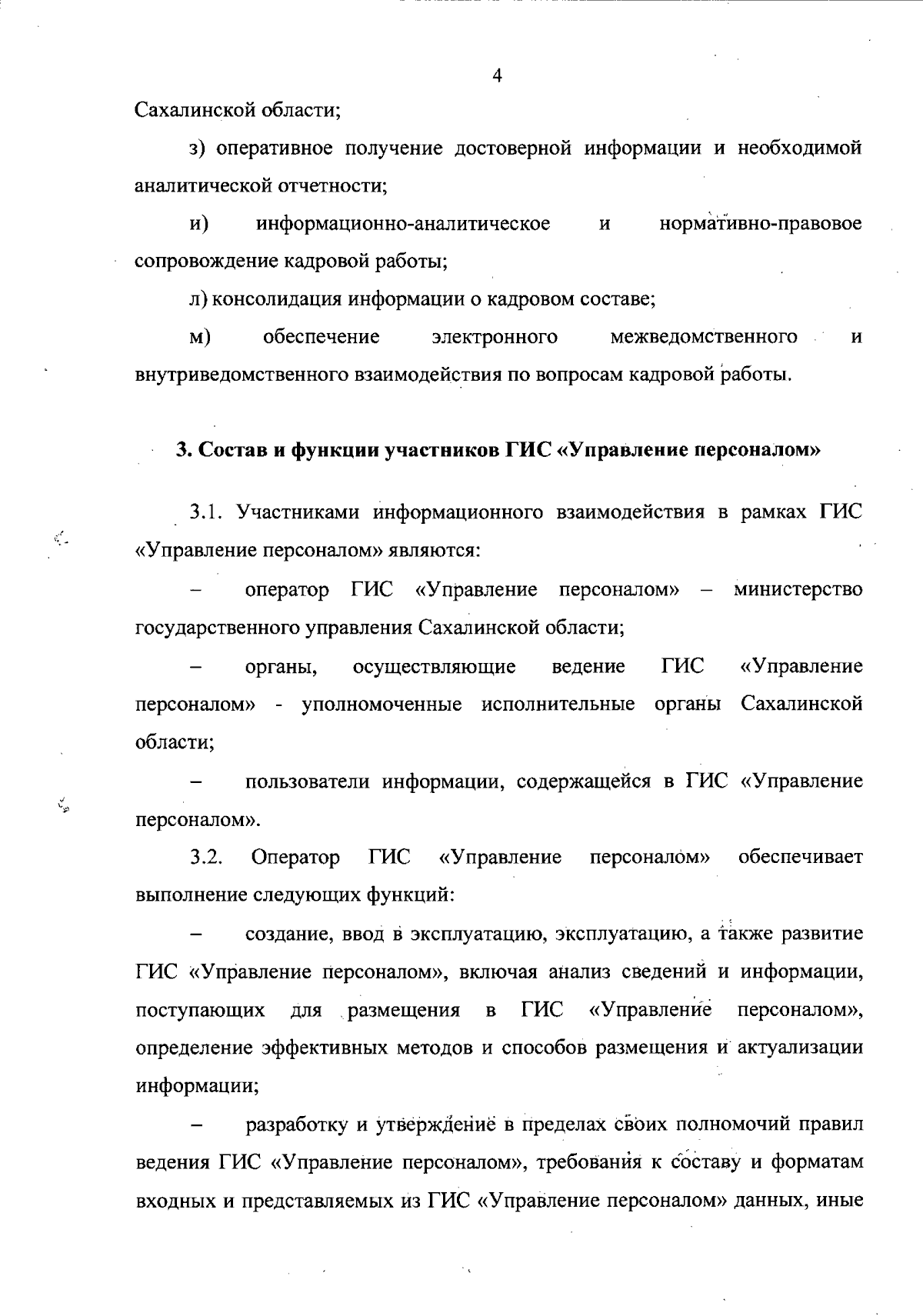 4

Сахалинской области;

з) оперативное получение достоверной информации и необходимой аналитической отчетности;

и) информационно-аналитическое и нормативно-правовое сопровождение кадровой работы;

л) консолидация информации о кадровом составе;

м) обеспечение электронного межведомственного и внутриведомственного взаимодействия по вопросам кадровой работы.

3. Состав и функции участников ГИС «Управление персоналом»

3.1. Участниками информационного взаимодействия в рамках ГИС «Управление персоналом» являются:

– оператор ГИС «Управление персоналом» – министерство государственного управления Сахалинской области;

– органы, осуществляющие ведение ГИС «Управление персоналом» - уполномоченные исполнительные органы Сахалинской области;

– пользователи информации, содержащейся в ГИС «Управление персоналом».

3.2. Оператор ГИС «Управление персоналом» обеспечивает выполнение следующих функций:

– создание, ввод в эксплуатацию, эксплуатацию, а также развитие ГИС «Управление персоналом», включая анализ сведений и информации, поступающих для размещения в ГИС «Управление персоналом», определение эффективных методов и способов размещения и актуализации информации;

– разработку и утверждение в пределах своих полномочий правил ведения ГИС «Управление персоналом», требования к составу и форматам входных и представляемых из ГИС «Управление персоналом» данных, иные